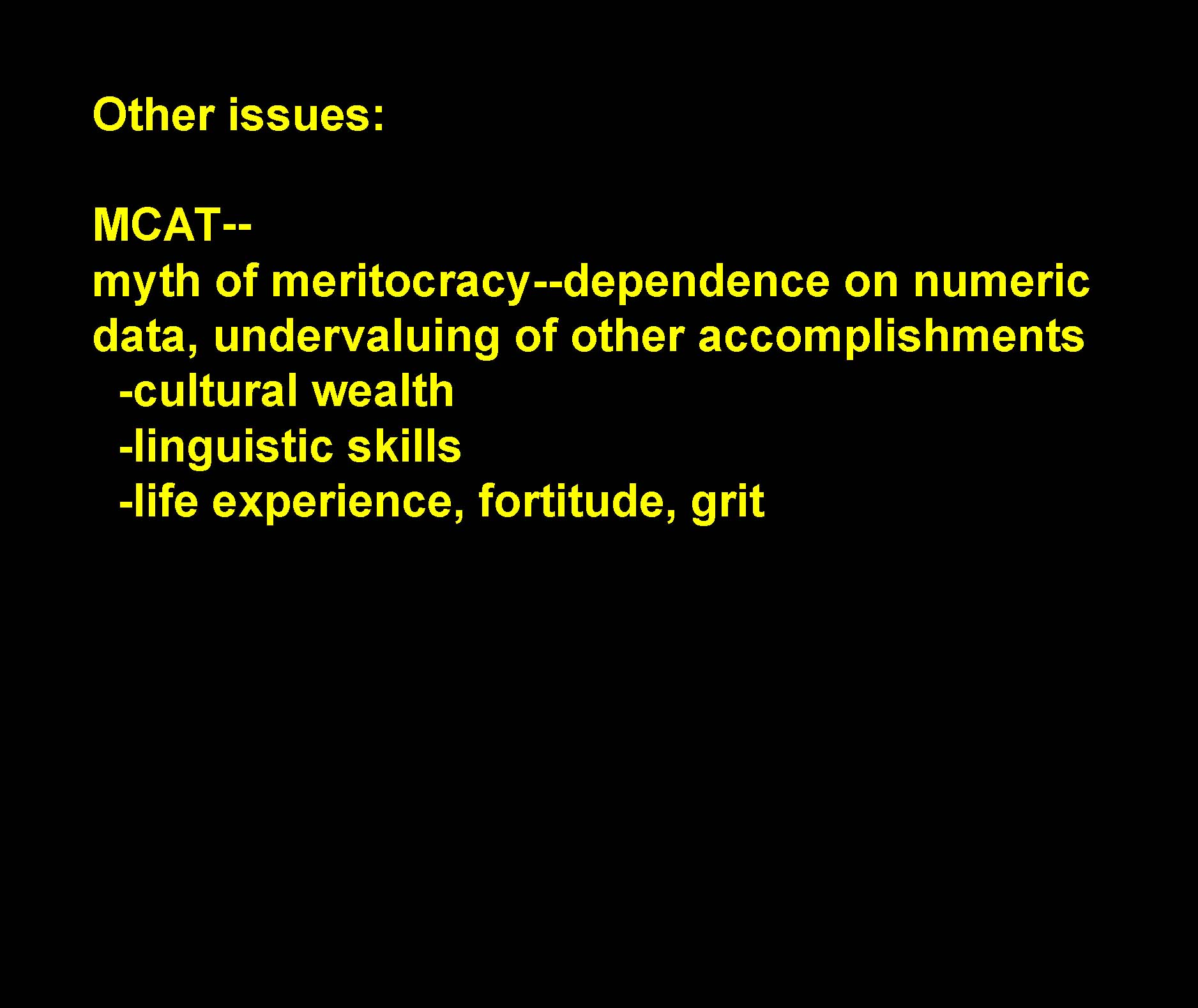 Other issues:

MCAT--
myth of meritocracy--dependence on numeric data, undervaluing of other accomplishments
-cultural wealth
-linguistic skills
-life experience, fortitude, grit